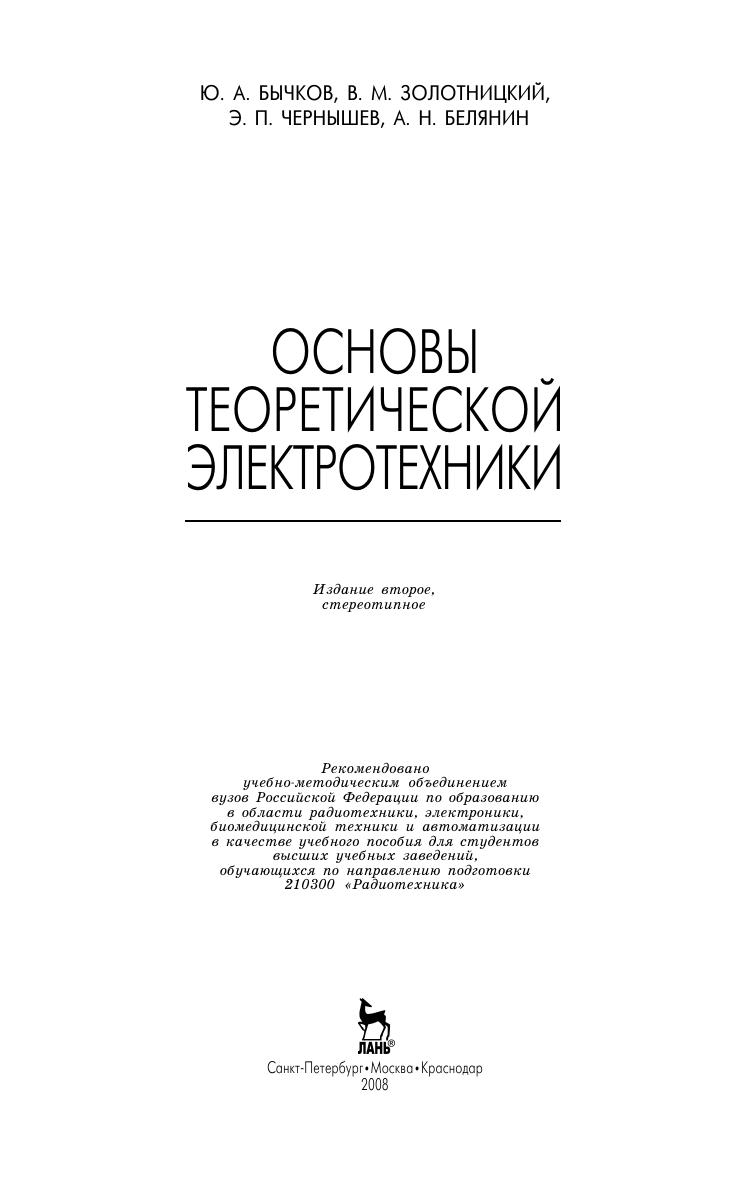 Ю. А. БЫЧКОВ, В. М. ЗОЛОТНИЦКИЙ,
Э. П. ЧЕРНЫШЕВ, А. Н. БЕЛЯНИН

ОСНОВЫ ТЕОРЕТИЧЕСКОЙ ЭЛЕКТРОТЕХНИКИ

Издание второе, стереотипное

Рекомендовано учебно-методическим объединением вузов Российской Федерации по образованию в области радиотехники, электроники, биомедицинской техники и автоматизации в качестве учебного пособия для студентов высших учебных заведений, обучающихся по направлению подготовки 210300 «Радиотехника»

ЛАНЬ®

Санкт-Петербург•Москва•Краснодар
2008